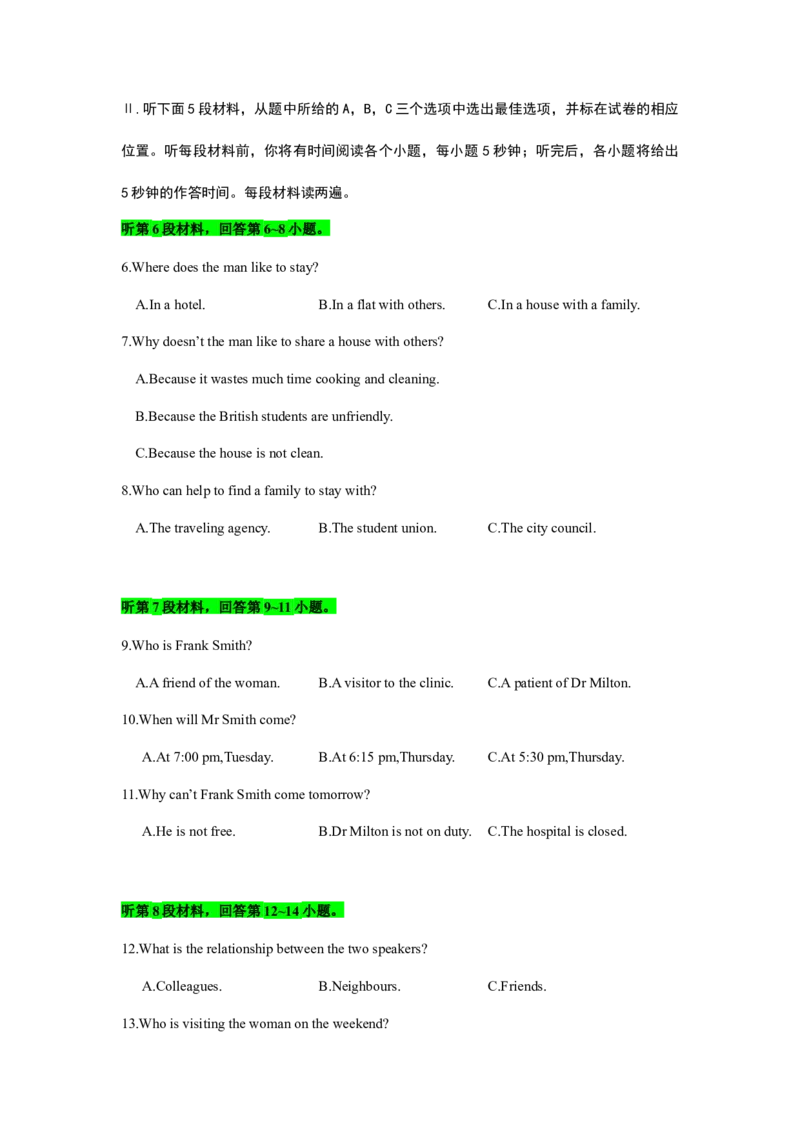 Ⅱ.听下面5段材料，从题中所给的A，B，C三个选项中选出最佳选项，并标在试卷的相应位置。听每段材料前，你将有时间阅读各个小题，每小题5秒钟；听完后，各小题将给出5秒钟的作答时间。每段材料读两遍。

听第6段材料，回答第6~8小题。

6.Where does the man like to stay?

A.In a hotel.
B.In a flat with others.
C.In a house with a family.

7.Why doesn't the man like to share a house with others?

A.Because it wastes much time cooking and cleaning.

B.Because the British students are unfriendly.

C.Because the house is not clean.

8.Who can help to find a family to stay with?

A.The traveling agency.
B.The student union.
C.The city council.

听第7段材料，回答第9~11小题。

9.Who is Frank Smith?

A.A friend of the woman.
B.A visitor to the clinic.
C.A patient of Dr Milton.

10.When will Mr Smith come?

A.At 7:00 pm,Tuesday.
B.At 6:15 pm,Thursday.
C.At 5:30 pm,Thursday.

11.Why can't Frank Smith come tomorrow?

A.He is not free.
B.Dr Milton is not on duty.
C.The hospital is closed.

听第8段材料，回答第12~14小题。

12.What is the relationship between the two speakers?

A.Colleagues.
B.Neighbours.
C.Friends.

13.Who is visiting the woman on the weekend?